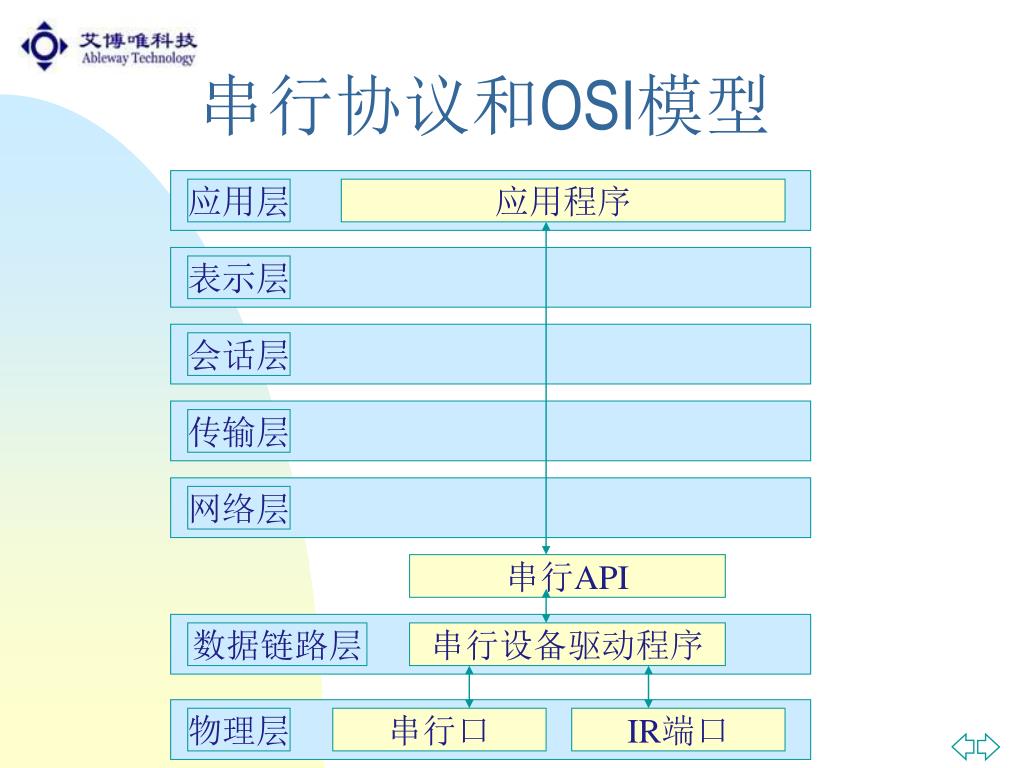 艾博唯科技
Ableway Technology

串行协议和OSI模型

应用层
应用程序
表示层
会话层
传输层
网络层
串行API
数据链路层
串行设备驱动程序
物理层
串行口
IR端口